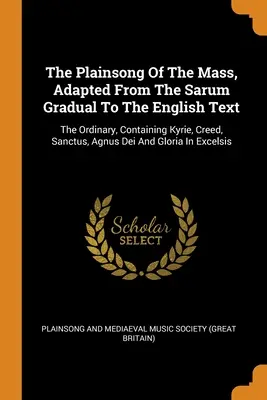 The Plainsong Of The Mass, Adapted From The Sarum Gradual To The English Text

The Ordinary, Containing Kyrie, Creed, Sanctus, Agnus Dei And Gloria In Excelsis

Scholar SELECT

PLAINSONG AND MEDIAEVAL MUSIC SOCIETY (GREAT BRITAIN)